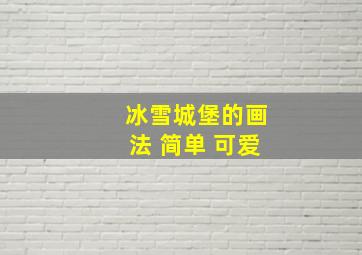 冰雪城堡的画法 简单 可爱